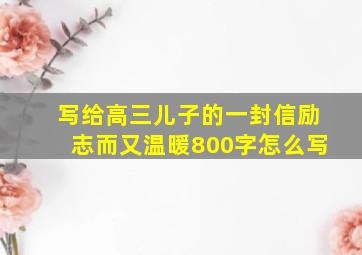 写给高三儿子的一封信励志而又温暖800字怎么写